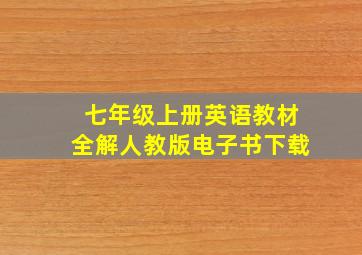 七年级上册英语教材
全解人教版电子书下载